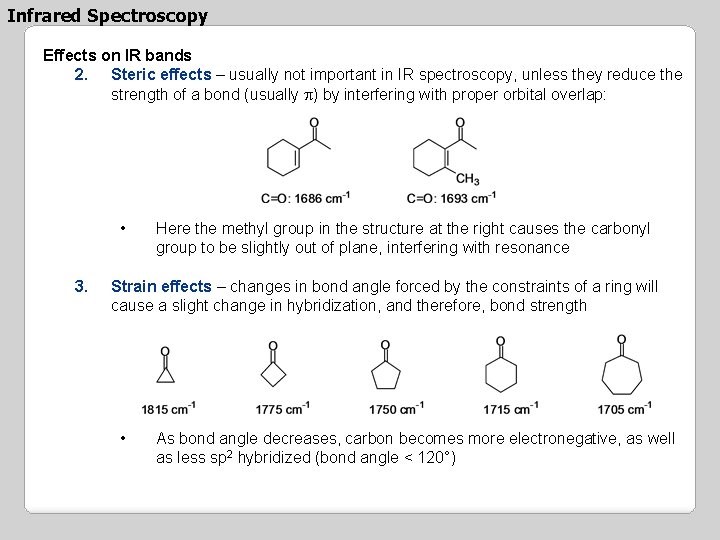 Infrared Spectroscopy

Effects on IR bands

2. Steric effects – usually not important in IR spectroscopy, unless they reduce the strength of a bond (usually $\pi$) by interfering with proper orbital overlap:

O

O

$CH_3$

C=O: 1686 $cm^{-1}$

C=O: 1693 $cm^{-1}$

• Here the methyl group in the structure at the right causes the carbonyl group to be slightly out of plane, interfering with resonance

3. Strain effects – changes in bond angle forced by the constraints of a ring will cause a slight change in hybridization, and therefore, bond strength

O

O

O

O

O

1815 $cm^{-1}$

1775 $cm^{-1}$

1750 $cm^{-1}$

1715 $cm^{-1}$

1705 $cm^{-1}$

• As bond angle decreases, carbon becomes more electronegative, as well as less $sp^2$ hybridized (bond angle < 120°)